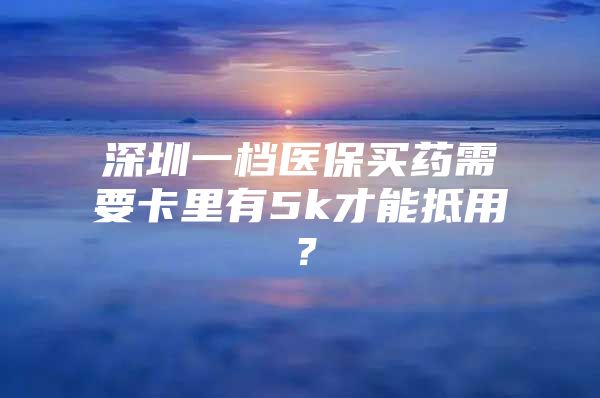 深圳一档医保买药需要卡里有5k才能抵用？